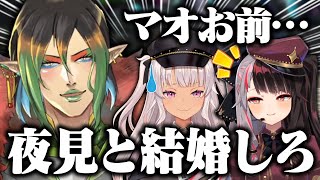 マオお前…

夜見と結婚しろ